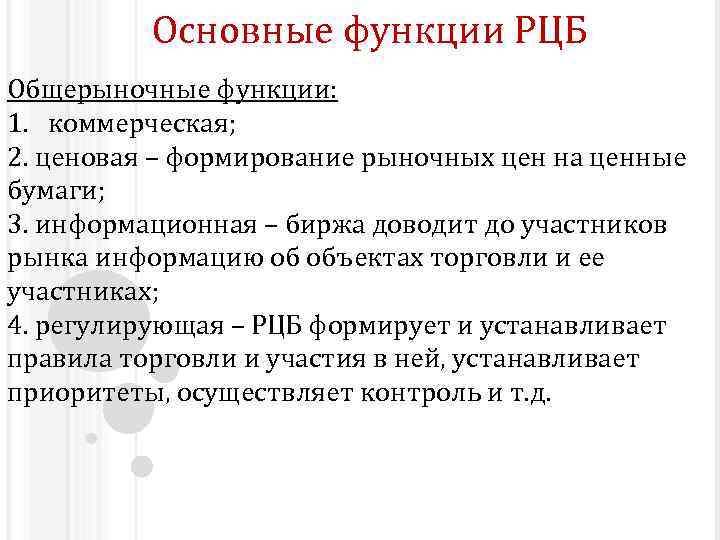 Основные функции РЦБ

Общерыночные функции:
1. коммерческая;
2. ценовая – формирование рыночных цен на ценные бумаги;
3. информационная – биржа доводит до участников рынка информацию об объектах торговли и ее участниках;
4. регулирующая – РЦБ формирует и устанавливает правила торговли и участия в ней, устанавливает приоритеты, осуществляет контроль и т.д.